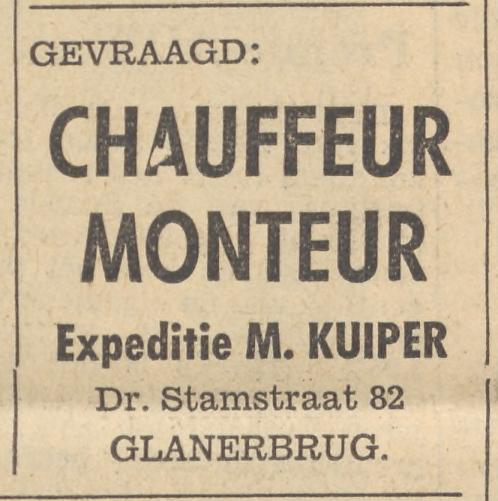 GEVRAAGD:

CHAUFFEUR MONTEUR

Expeditie M. KUIPER

Dr. Stamstraat 82
GLANERBRUG.